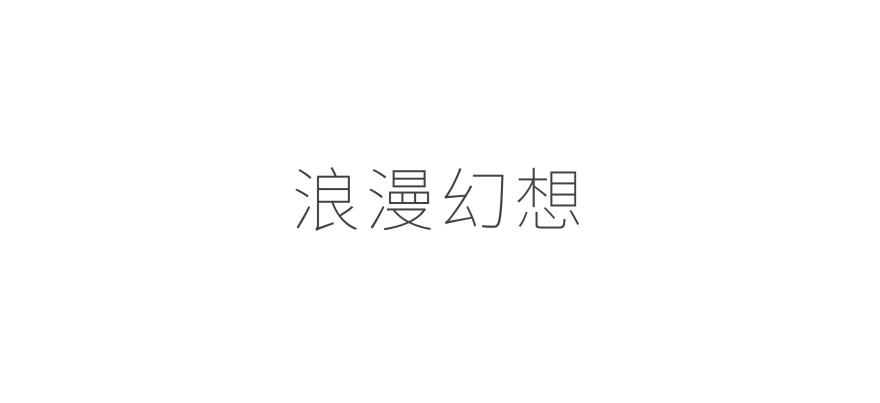 浪漫幻想